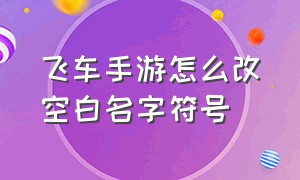 飞车手游怎么改空白名字符号